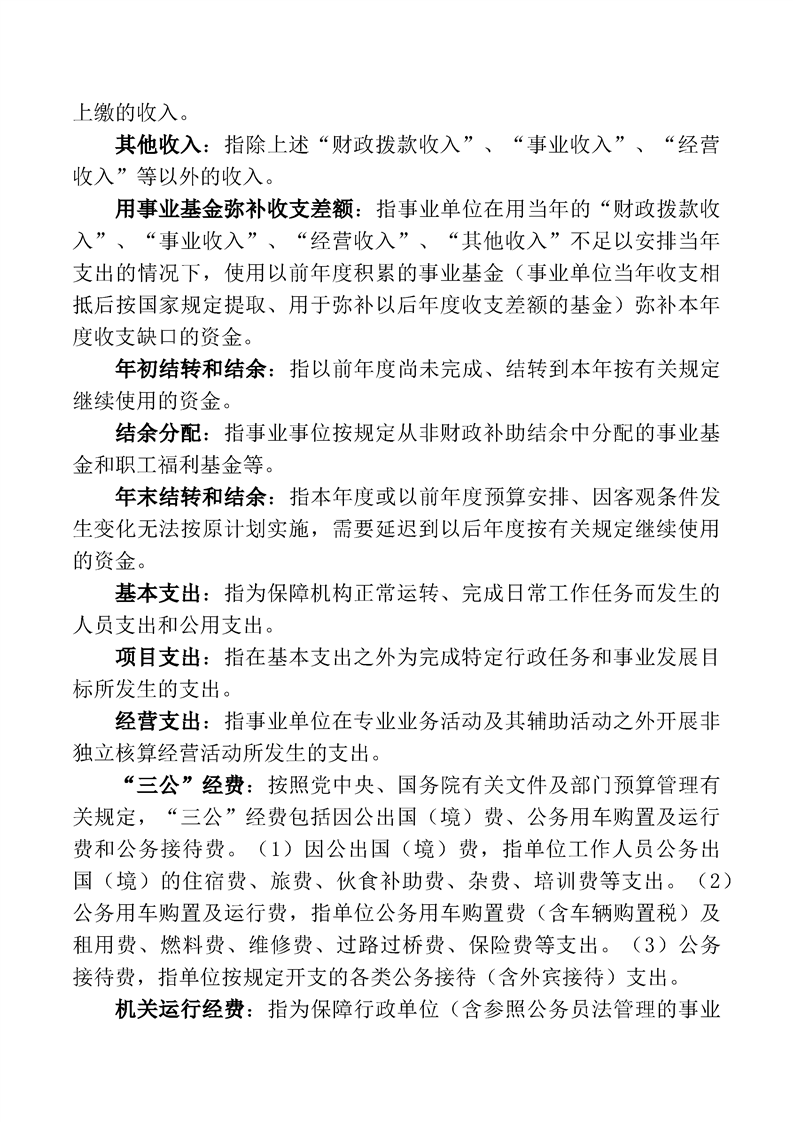 上缴的收入。

其他收入：指除上述“财政拨款收入”、“事业收入”、“经营收入”等以外的收入。

用事业基金弥补收支差额：指事业单位在用当年的“财政拨款收入”、“事业收入”、“经营收入”、“其他收入”不足以安排当年支出的情况下，使用以前年度积累的事业基金（事业单位当年收支相抵后按国家规定提取、用于弥补以后年度收支差额的基金）弥补本年度收支缺口的资金。

年初结转和结余：指以前年度尚未完成、结转到本年按有关规定继续使用的资金。

结余分配：指事业事位按规定从非财政补助结余中分配的事业基金和职工福利基金等。

年末结转和结余：指本年度或以前年度预算安排、因客观条件发生变化无法按原计划实施，需要延迟到以后年度按有关规定继续使用的资金。

基本支出：指为保障机构正常运转、完成日常工作任务而发生的人员支出和公用支出。

项目支出：指在基本支出之外为完成特定行政任务和事业发展目标所发生的支出。

经营支出：指事业单位在专业业务活动及其辅助活动之外开展非独立核算经营活动所发生的支出。

“三公”经费：按照党中央、国务院有关文件及部门预算管理有关规定，“三公”经费包括因公出国（境）费、公务用车购置及运行费和公务接待费。（1）因公出国（境）费，指单位工作人员公务出国（境）的住宿费、旅费、伙食补助费、杂费、培训费等支出。（2）公务用车购置及运行费，指单位公务用车购置费（含车辆购置税）及租用费、燃料费、维修费、过路过桥费、保险费等支出。（3）公务接待费，指单位按规定开支的各类公务接待（含外宾接待）支出。

机关运行经费：指为保障行政单位（含参照公务员法管理的事业